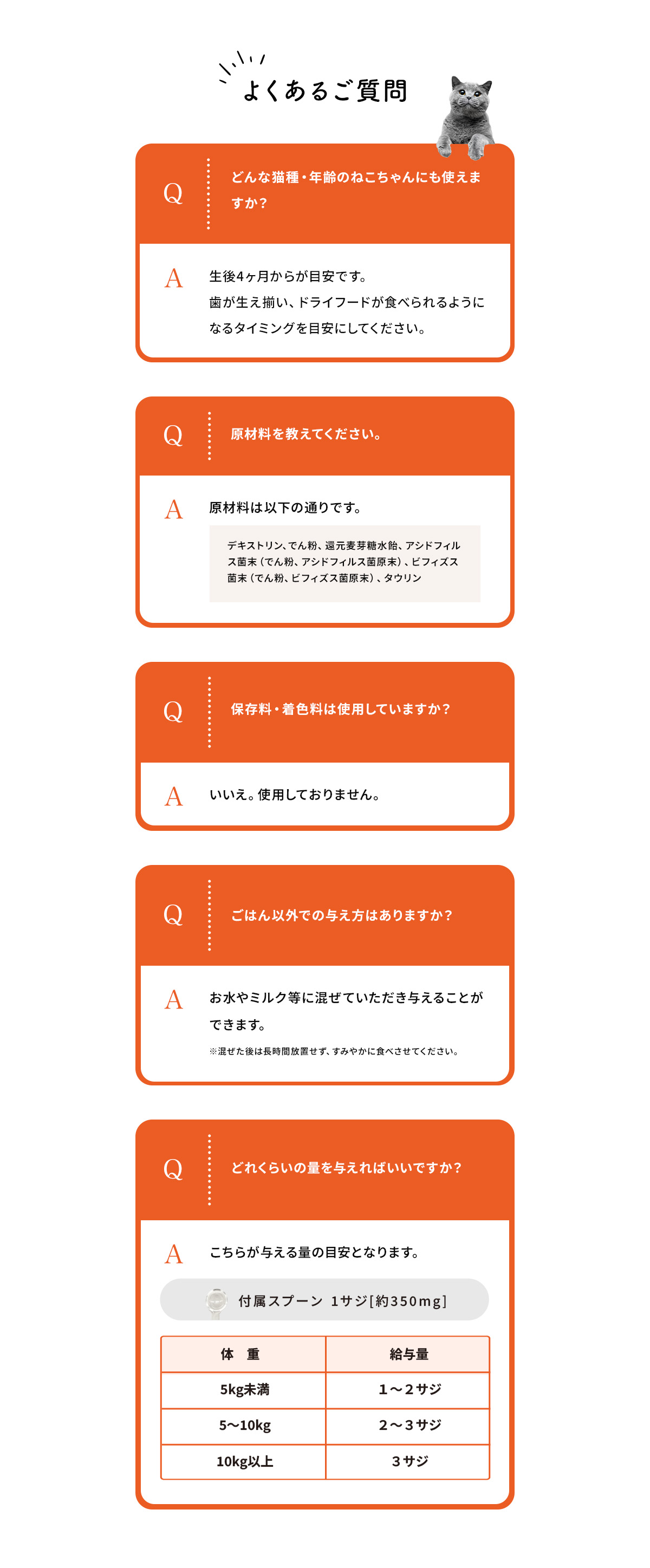 よくあるご質問

Q どんな猫種・年齢のねこちゃんにも使えますか？

A 生後4ヶ月からが目安です。
歯が生え揃い、ドライフードが食べられるようになるタイミングを目安にしてください。

Q 原材料を教えてください。

A 原材料は以下の通りです。

デキストリン、でん粉、還元麦芽糖水飴、アシドフィルス菌末（でん粉、アシドフィルス菌原末）、ビフィズス菌末（でん粉、ビフィズス菌原末）、タウリン

Q 保存料・着色料は使用していますか？

A いいえ。使用しておりません。

Q ごはん以外での与え方はありますか？

A お水やミルク等に混ぜていただき与えることができます。
※混ぜた後は長時間放置せず、すみやかに食べさせてください。

Q どれくらいの量を与えればいいですか？

A こちらが与える量の目安となります。

付属スプーン 1サジ[約350mg]

| 体　重 | 給与量 |
|---|---|
| 5kg未満 | 1～2サジ |
| 5～10kg | 2～3サジ |
| 10kg以上 | 3サジ |